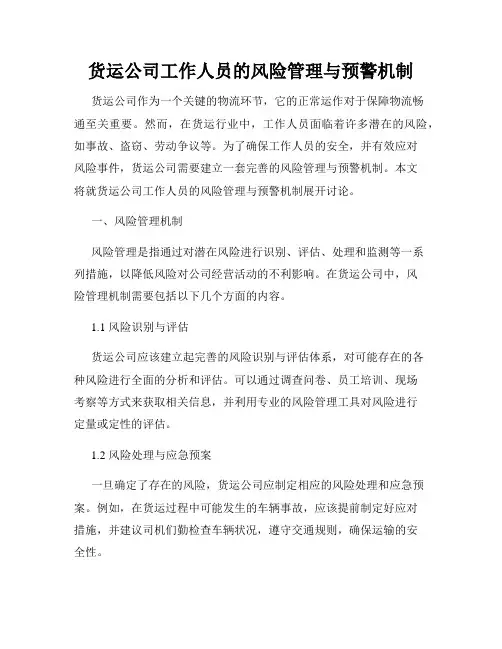 货运公司工作人员的风险管理与预警机制

货运公司作为一个关键的物流环节，它的正常运作对于保障物流畅通至关重要。然而，在货运行业中，工作人员面临着许多潜在的风险，如事故、盗窃、劳动争议等。为了确保工作人员的安全，并有效应对风险事件，货运公司需要建立一套完善的风险管理与预警机制。本文将就货运公司工作人员的风险管理与预警机制展开讨论。

一、风险管理机制

风险管理是指通过对潜在风险进行识别、评估、处理和监测等一系列措施，以降低风险对公司经营活动的不利影响。在货运公司中，风险管理机制需要包括以下几个方面的内容。

1.1 风险识别与评估

货运公司应该建立起完善的风险识别与评估体系，对可能存在的各种风险进行全面的分析和评估。可以通过调查问卷、员工培训、现场考察等方式来获取相关信息，并利用专业的风险管理工具对风险进行定量或定性的评估。

1.2 风险处理与应急预案

一旦确定了存在的风险，货运公司应制定相应的风险处理和应急预案。例如，在货运过程中可能发生的车辆事故，应该提前制定好应对措施，并建议司机们勤检查车辆状况，遵守交通规则，确保运输的安全性。